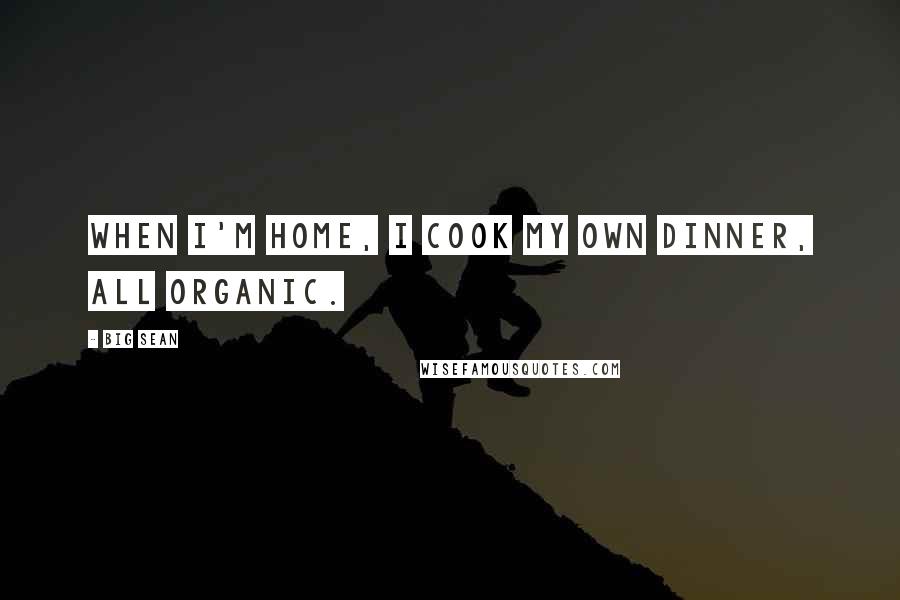 WHEN I'M HOME, I COOK MY OWN DINNER, ALL ORGANIC.

- BIG SEAN

WISEFAMOUSQUOTES.COM